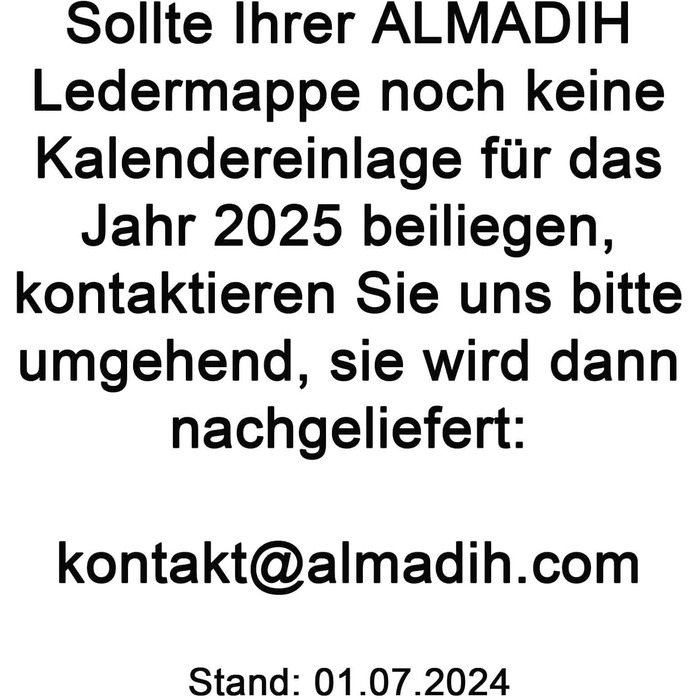 Sollte Ihrer ALMADIH Ledermappe noch keine Kalendereinlage für das Jahr 2025 beiliegen, kontaktieren Sie uns bitte umgehend, sie wird dann nachgeliefert:

kontakt@almadih.com

Stand: 01.07.2024